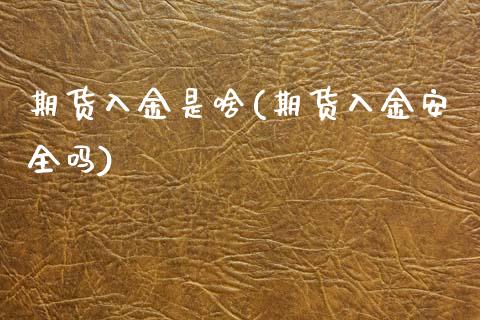 期货入金是啥(期货入金安全吗)